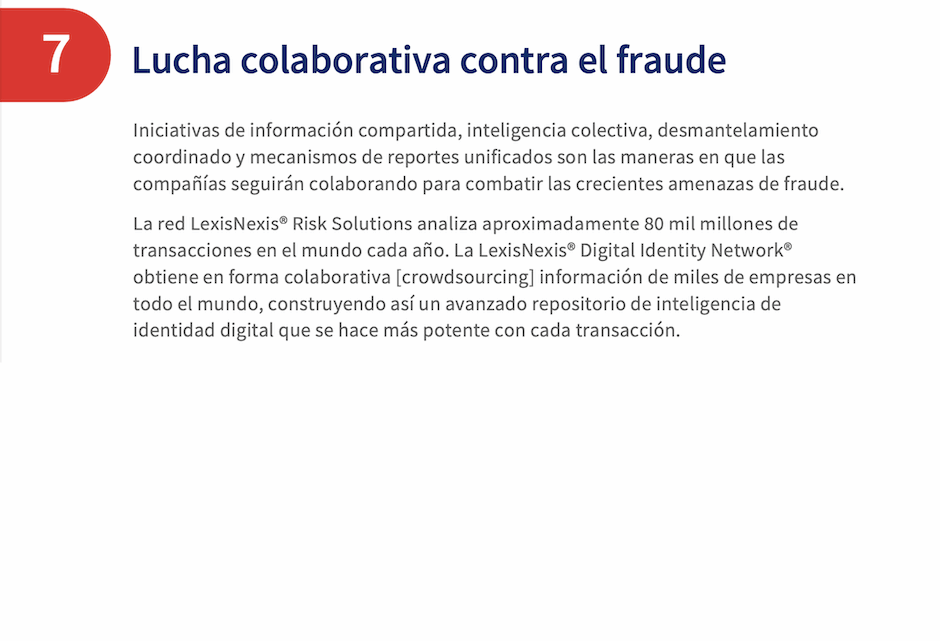 7

Lucha colaborativa contra el fraude

Iniciativas de información compartida, inteligencia colectiva, desmantelamiento coordinado y mecanismos de reportes unificados son las maneras en que las compañías seguirán colaborando para combatir las crecientes amenazas de fraude.

La red LexisNexis® Risk Solutions analiza aproximadamente 80 mil millones de transacciones en el mundo cada año. La LexisNexis® Digital Identity Network® obtiene en forma colaborativa [crowdsourcing] información de miles de empresas en todo el mundo, construyendo así un avanzado repositorio de inteligencia de identidad digital que se hace más potente con cada transacción.